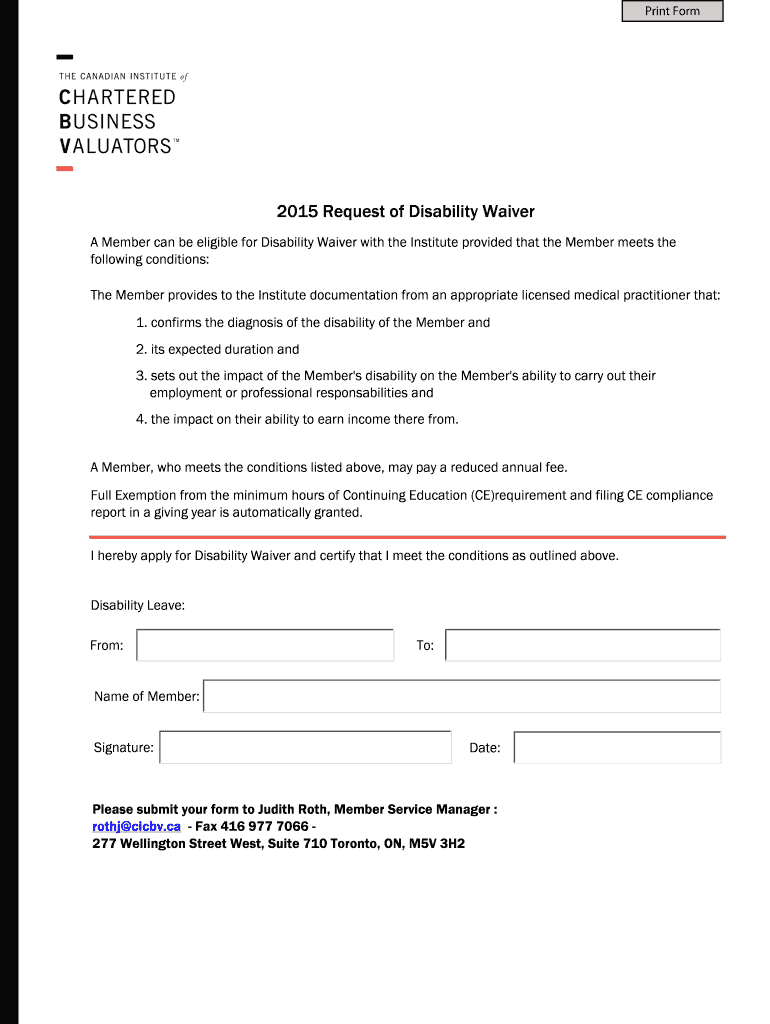 Print Form

THE CANADIAN INSTITUTE of
CHARTERED
BUSINESS
VALUATORS™

2015 Request of Disability Waiver

A Member can be eligible for Disability Waiver with the Institute provided that the Member meets the following conditions:

The Member provides to the Institute documentation from an appropriate licensed medical practitioner that:

1. confirms the diagnosis of the disability of the Member and

2. its expected duration and

3. sets out the impact of the Member's disability on the Member's ability to carry out their employment or professional responsabilities and

4. the impact on their ability to earn income there from.

A Member, who meets the conditions listed above, may pay a reduced annual fee.

Full Exemption from the minimum hours of Continuing Education (CE)requirement and filing CE compliance report in a giving year is automatically granted.

I hereby apply for Disability Waiver and certify that I meet the conditions as outlined above.

Disability Leave:

From:

To:

Name of Member:

Signature:

Date:

Please submit your form to Judith Roth, Member Service Manager :
rothj@cicbv.ca - Fax 416 977 7066 -
277 Wellington Street West, Suite 710 Toronto, ON, M5V 3H2